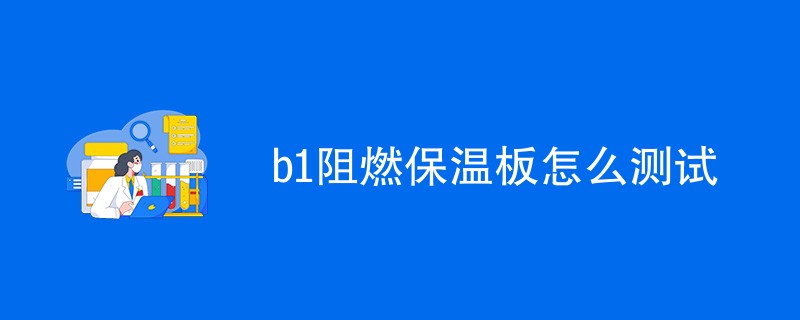 b1阻燃保温板怎么测试